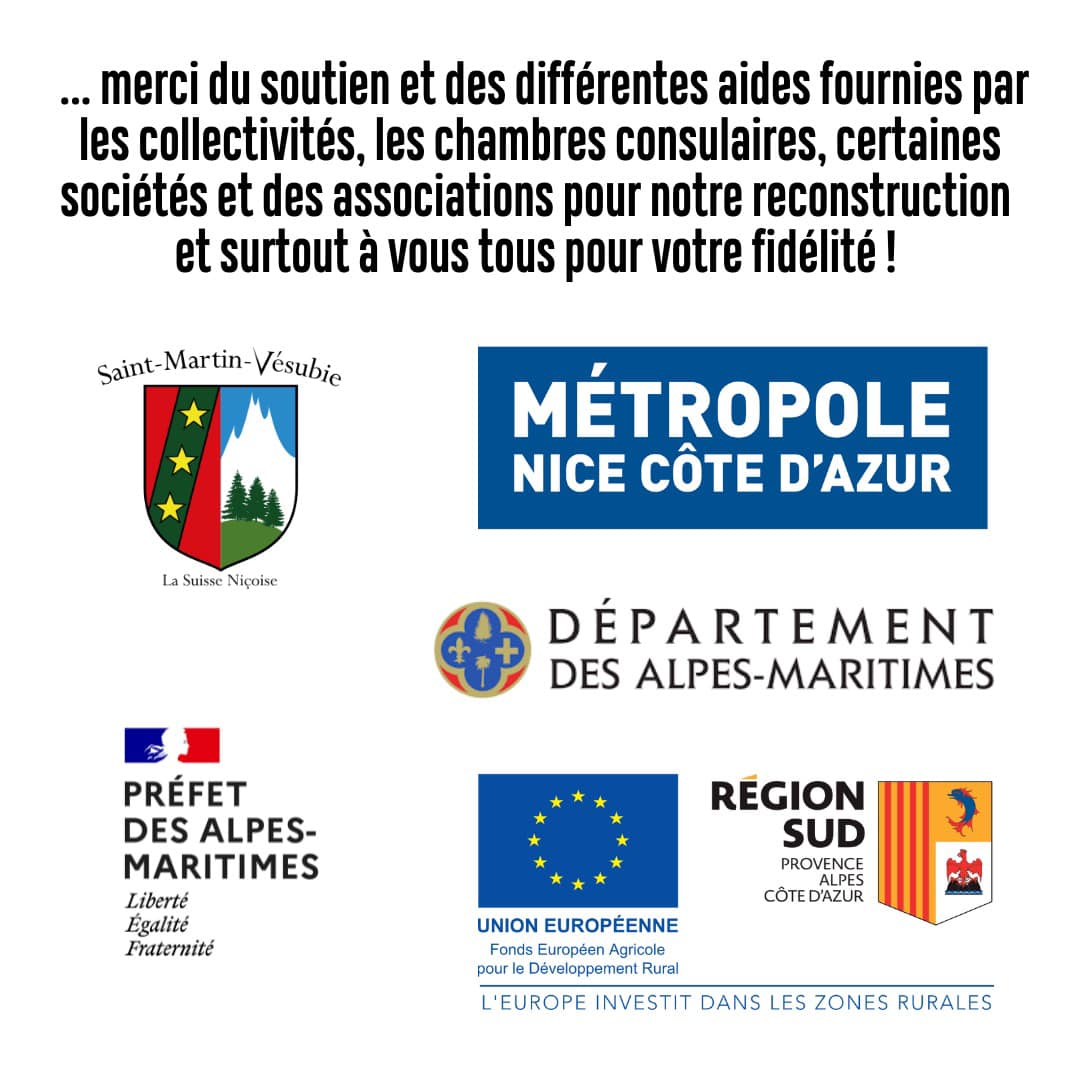 ... merci du soutien et des différentes aides fournies par les collectivités, les chambres consulaires, certaines sociétés et des associations pour notre reconstruction et surtout à vous tous pour votre fidélité !

Saint-Martin-Vésubie

La Suisse Niçoise

MÉTROPOLE
NICE CÔTE D'AZUR

DÉPARTEMENT
DES ALPES-MARITIMES

PRÉFET
DES ALPES-
MARITIMES
Liberté
Égalité
Fraternité

UNION EUROPÉENNE
Fonds Européen Agricole pour le Développement Rural

RÉGION
SUD
PROVENCE
ALPES
CÔTE D'AZUR

L'EUROPE INVESTIT DANS LES ZONES RURALES